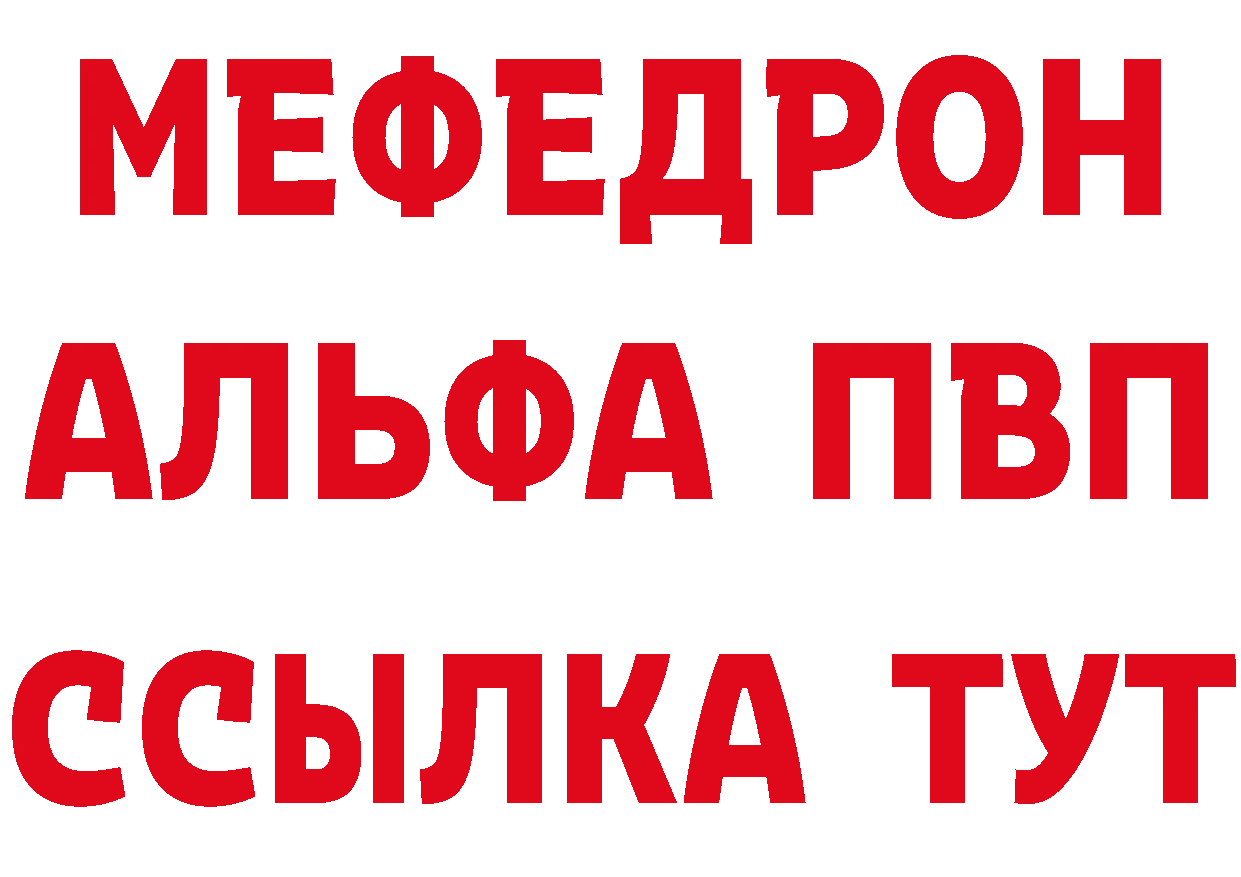 МЕФЕДРОН
АЛЬФА ПВП
ССЫЛКА ТУТ